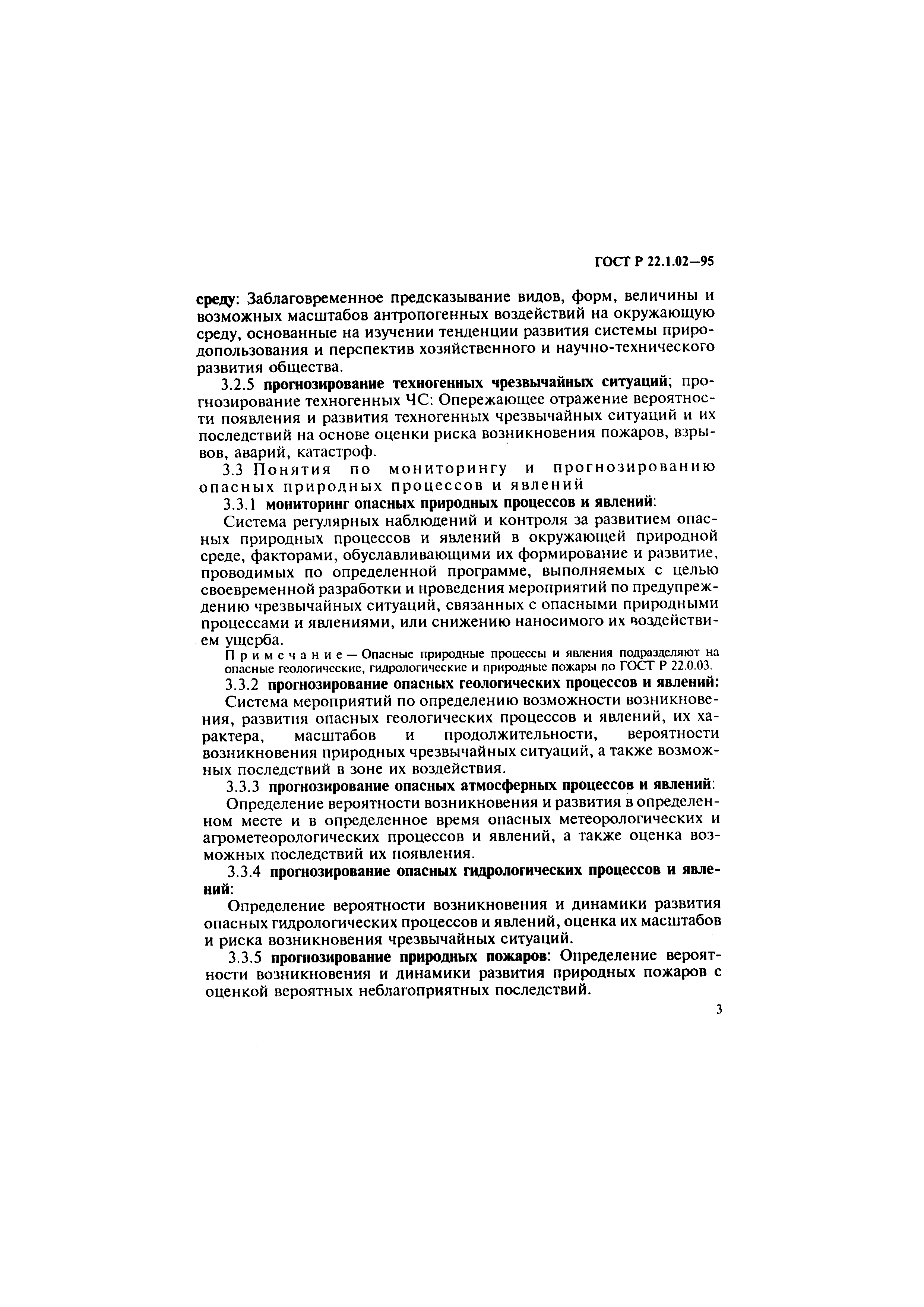 ГОСТ Р 22.1.02—95

среду: Заблаговременное предсказывание видов, форм, величины и возможных масштабов антропогенных воздействий на окружающую среду, основанные на изучении тенденции развития системы природопользования и перспектив хозяйственного и научно-технического развития общества.

3.2.5 прогнозирование техногенных чрезвычайных ситуаций; прогнозирование техногенных ЧС: Опережающее отражение вероятности появления и развития техногенных чрезвычайных ситуаций и их последствий на основе оценки риска возникновения пожаров, взрывов, аварий, катастроф.

3.3 Понятия по мониторингу и прогнозированию опасных природных процессов и явлений

3.3.1 мониторинг опасных природных процессов и явлений:

Система регулярных наблюдений и контроля за развитием опасных природных процессов и явлений в окружающей природной среде, факторами, обуславливающими их формирование и развитие, проводимых по определенной программе, выполняемых с целью своевременной разработки и проведения мероприятий по предупреждению чрезвычайных ситуаций, связанных с опасными природными процессами и явлениями, или снижению наносимого их воздействием ущерба.

Примечание — Опасные природные процессы и явления подразделяют на опасные геологические, гидрологические и природные пожары по ГОСТ Р 22.0.03.

3.3.2 прогнозирование опасных геологических процессов и явлений:

Система мероприятий по определению возможности возникновения, развития опасных геологических процессов и явлений, их характера, масштабов и продолжительности, вероятности возникновения природных чрезвычайных ситуаций, а также возможных последствий в зоне их воздействия.

3.3.3 прогнозирование опасных атмосферных процессов и явлений:

Определение вероятности возникновения и развития в определенном месте и в определенное время опасных метеорологических и агрометеорологических процессов и явлений, а также оценка возможных последствий их появления.

3.3.4 прогнозирование опасных гидрологических процессов и явлений:

Определение вероятности возникновения и динамики развития опасных гидрологических процессов и явлений, оценка их масштабов и риска возникновения чрезвычайных ситуаций.

3.3.5 прогнозирование природных пожаров: Определение вероятности возникновения и динамики развития природных пожаров с оценкой вероятных неблагоприятных последствий.

3